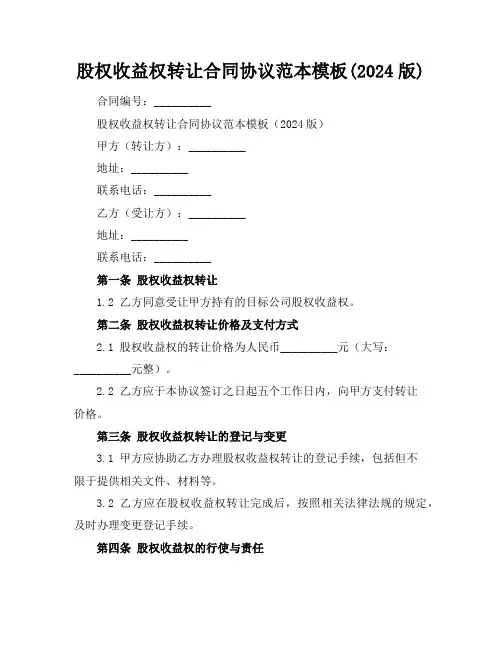 股权收益权转让合同协议范本模板(2024 版)

合同编号：__________

股权收益权转让合同协议范本模板（2024 版）

甲方（转让方）：__________

地址：__________

联系电话：__________

乙方（受让方）：__________

地址：__________

联系电话：__________

第一条 股权收益权转让

1.2 乙方同意受让甲方持有的目标公司股权收益权。

第二条 股权收益权转让价格及支付方式

2.1 股权收益权的转让价格为人民币__________元（大写：__________元整）。

2.2 乙方应于本协议签订之日起五个工作日内，向甲方支付转让价格。

第三条 股权收益权转让的登记与变更

3.1 甲方应协助乙方办理股权收益权转让的登记手续，包括但不限于提供相关文件、材料等。

3.2 乙方应在股权收益权转让完成后，按照相关法律法规的规定，及时办理变更登记手续。

第四条 股权收益权的行使与责任